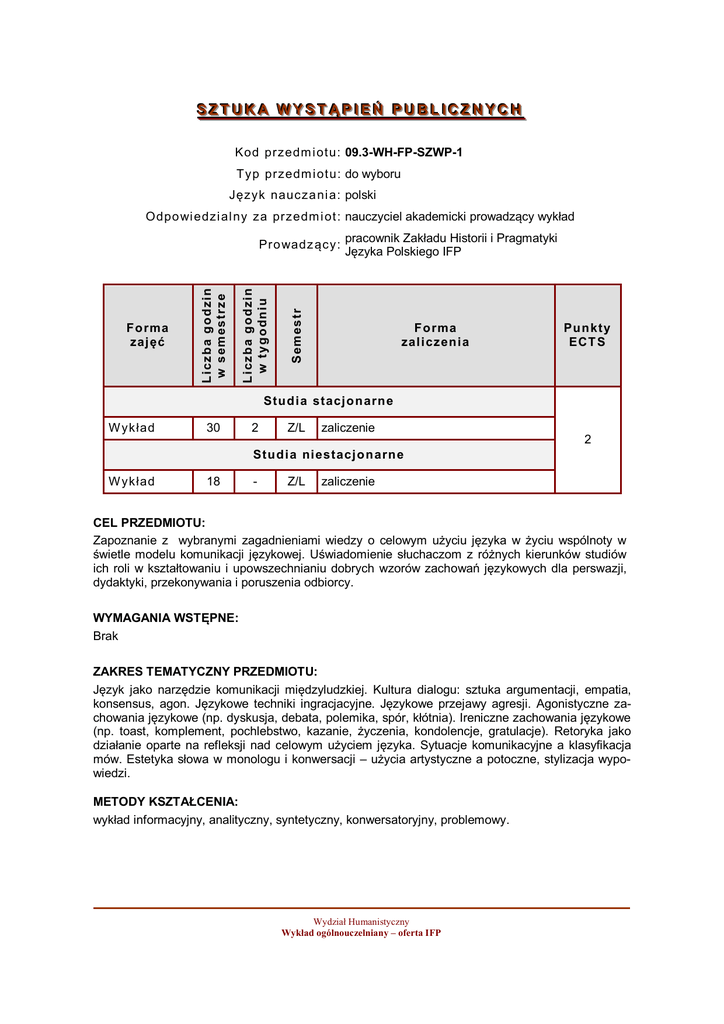 SZTUKA WYSTĄPIEŃ PUBLICZNYCH

Kod przedmiotu: 09.3-WH-FP-SZWP-1

Typ przedmiotu: do wyboru

Język nauczania: polski

Odpowiedzialny za przedmiot: nauczyciel akademicki prowadzący wykład

Prowadzący: pracownik Zakładu Historii i Pragmatyki Języka Polskiego IFP

| Forma zajęć | Liczba godzin w semestrze | Liczba godzin w tygodniu | Semestr | Forma zaliczenia | Punkty ECTS |
|---|---|---|---|---|---|
| Studia stacjonarne | | | | | 2 |
| Wykład | 30 | 2 | Z/L | zaliczenie | |
| Studia niestacjonarne | | | | | |
| Wykład | 18 | - | Z/L | zaliczenie | |

CEL PRZEDMIOTU:
Zapoznanie z wybranymi zagadnieniami wiedzy o celowym użyciu języka w życiu wspólnoty w świetle modelu komunikacji językowej. Uświadomienie słuchaczom z różnych kierunków studiów ich roli w kształtowaniu i upowszechnianiu dobrych wzorów zachowań językowych dla perswazji, dydaktyki, przekonywania i poruszenia odbiorcy.

WYMAGANIA WSTĘPNE:
Brak

ZAKRES TEMATYCZNY PRZEDMIOTU:
Język jako narzędzie komunikacji międzyludzkiej. Kultura dialogu: sztuka argumentacji, empatia, konsensus, agon. Językowe techniki ingracjacyjne. Językowe przejawy agresji. Agonistyczne zachowania językowe (np. dyskusja, debata, polemika, spór, kłótnia). Ireniczne zachowania językowe (np. toast, komplement, pochlebstwo, kazanie, życzenia, kondolencje, gratulacje). Retoryka jako działanie oparte na refleksji nad celowym użyciem języka. Sytuacje komunikacyjne a klasyfikacja mów. Estetyka słowa w monologu i konwersacji – użycia artystyczne a potoczne, stylizacja wypowiedzi.

METODY KSZTAŁCENIA:
wykład informacyjny, analityczny, syntetyczny, konwersatoryjny, problemowy.

Wydział Humanistyczny
Wykład ogólnouczelniany – oferta IFP